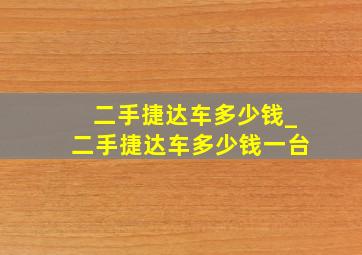 二手捷达车多少钱_
二手捷达车多少钱一台